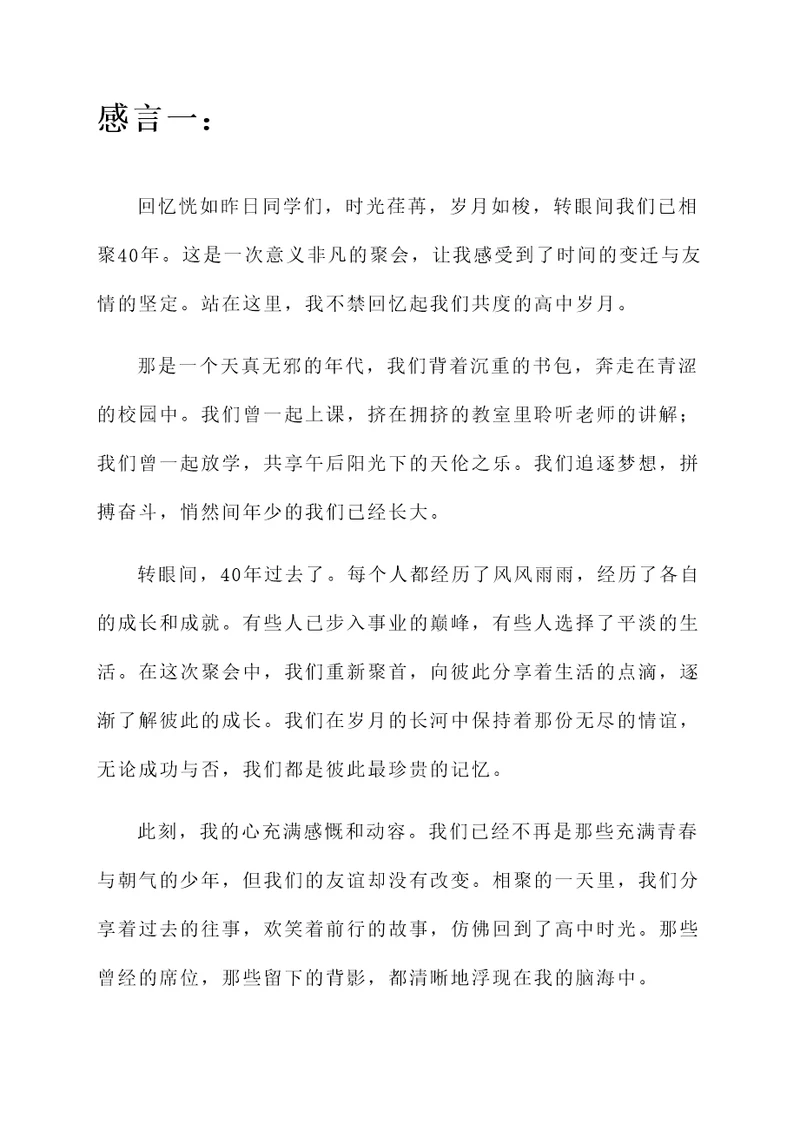 感言一：

回忆恍如昨日同学们，时光荏苒，岁月如梭，转眼间我们已相聚40年。这是一次意义非凡的聚会，让我感受到了时间的变迁与友情的坚定。站在这里，我不禁回忆起我们共度的高中岁月。

那是一个天真无邪的年代，我们背着沉重的书包，奔走在青涩的校园中。我们曾一起上课，挤在拥挤的教室里聆听老师的讲解；我们曾一起放学，共享午后阳光下的天伦之乐。我们追逐梦想，拼搏奋斗，悄然间年少的我们已经长大。

转眼间，40年过去了。每个人都经历了风风雨雨，经历了各自的成长和成就。有些人已步入事业的巅峰，有些人选择了平淡的生活。在这次聚会中，我们重新聚首，向彼此分享着生活的点滴，逐渐了解彼此的成长。我们在岁月的长河中保持着那份无尽的情谊，无论成功与否，我们都是彼此最珍贵的记忆。

此刻，我的心充满感慨和动容。我们已经不再是那些充满青春与朝气的少年，但我们的友谊却没有改变。相聚的一天里，我们分享着过去的往事，欢笑着前行的故事，仿佛回到了高中时光。那些曾经的席位，那些留下的背影，都清晰地浮现在我的脑海中。